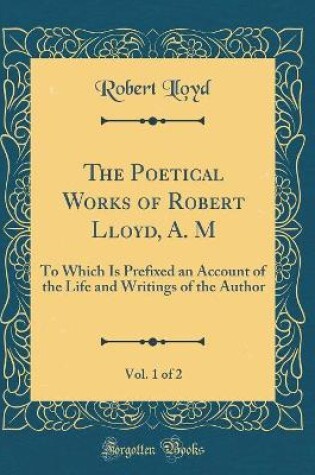 Robert Lloyd

The Poetical Works of Robert Lloyd, A. M

To Which Is Prefixed an Account of the Life and Writings of the Author

Vol. 1 of 2

Forgotten Books